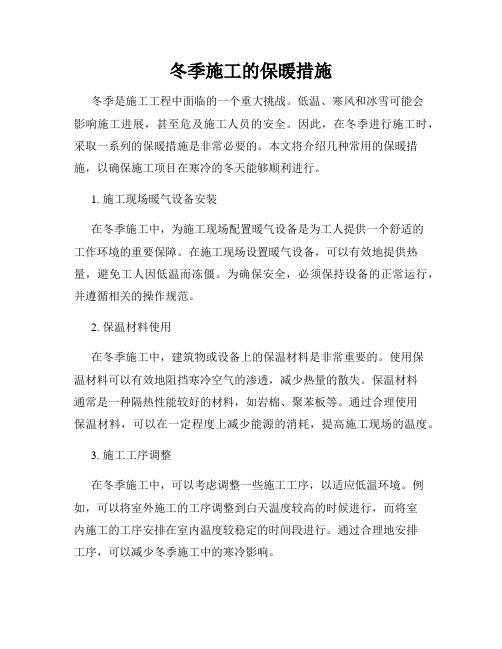 冬季施工的保暖措施

冬季是施工工程中面临的一个重大挑战。低温、寒风和冰雪可能会影响施工进展，甚至危及施工人员的安全。因此，在冬季进行施工时，采取一系列的保暖措施是非常必要的。本文将介绍几种常用的保暖措施，以确保施工项目在寒冷的冬天能够顺利进行。

1. 施工现场暖气设备安装

在冬季施工中，为施工现场配置暖气设备是为工人提供一个舒适的工作环境的重要保障。在施工现场设置暖气设备，可以有效地提供热量，避免工人因低温而冻僵。为确保安全，必须保持设备的正常运行，并遵循相关的操作规范。

2. 保温材料使用

在冬季施工中，建筑物或设备上的保温材料是非常重要的。使用保温材料可以有效地阻挡寒冷空气的渗透，减少热量的散失。保温材料通常是一种隔热性能较好的材料，如岩棉、聚苯板等。通过合理使用保温材料，可以在一定程度上减少能源的消耗，提高施工现场的温度。

3. 施工工序调整

在冬季施工中，可以考虑调整一些施工工序，以适应低温环境。例如，可以将室外施工的工序调整到白天温度较高的时候进行，而将室内施工的工序安排在室内温度较稳定的时间段进行。通过合理地安排工序，可以减少冬季施工中的寒冷影响。